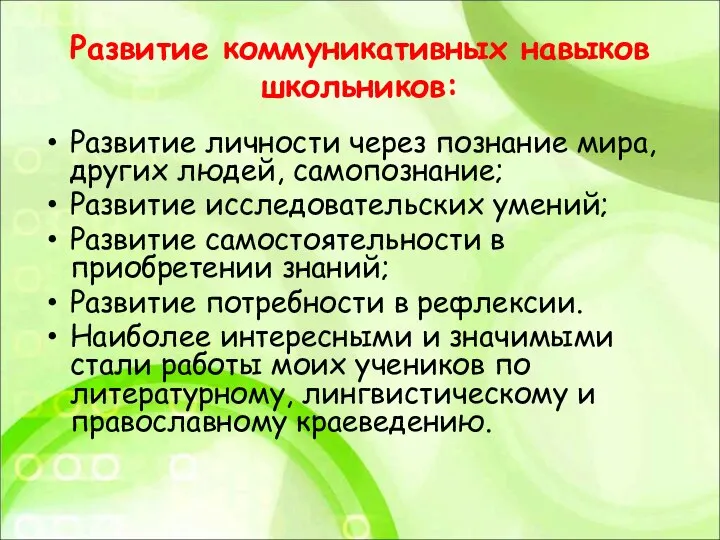 Развитие коммуникативных навыков школьников:

• Развитие личности через познание мира, других людей, самопознание;
• Развитие исследовательских умений;
• Развитие самостоятельности в приобретении знаний;
• Развитие потребности в рефлексии.
• Наиболее интересными и значимыми стали работы моих учеников по литературному, лингвистическому и православному краеведению.